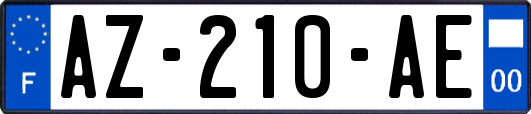 F
AZ-210-AE
00